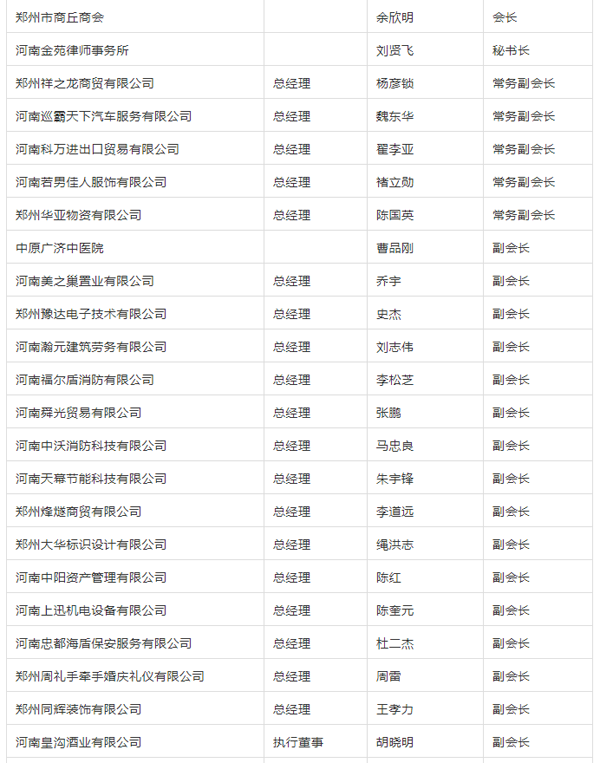 | 郑州市商丘商会 | | 余欣明 | 会长 |
|---|---|---|---|
| 河南金苑律师事务所 | | 刘贤飞 | 秘书长 |
| 郑州祥之龙商贸有限公司 | 总经理 | 杨彦锁 | 常务副会长 |
| 河南巡霸天下汽车服务有限公司 | 总经理 | 魏东华 | 常务副会长 |
| 河南科万进出口贸易有限公司 | 总经理 | 翟李亚 | 常务副会长 |
| 河南若男佳人服饰有限公司 | 总经理 | 褚立勋 | 常务副会长 |
| 郑州华亚物资有限公司 | 总经理 | 陈国英 | 常务副会长 |
| 中原广济中医院 | | 曹品刚 | 副会长 |
| 河南美之巢置业有限公司 | 总经理 | 乔宇 | 副会长 |
| 郑州豫达电子技术有限公司 | 总经理 | 史杰 | 副会长 |
| 河南瀚元建筑劳务有限公司 | 总经理 | 刘志伟 | 副会长 |
| 河南福尔盾消防有限公司 | 总经理 | 李松芝 | 副会长 |
| 河南舜光贸易有限公司 | 总经理 | 张鹏 | 副会长 |
| 河南中沃消防科技有限公司 | 总经理 | 马忠良 | 副会长 |
| 河南天幕节能科技有限公司 | 总经理 | 朱宇锋 | 副会长 |
| 郑州烽燧商贸有限公司 | 总经理 | 李道远 | 副会长 |
| 郑州大华标识设计有限公司 | 总经理 | 绳洪志 | 副会长 |
| 河南中阳资产管理有限公司 | 总经理 | 陈红 | 副会长 |
| 河南上迅机电设备有限公司 | 总经理 | 陈奎元 | 副会长 |
| 河南忠都海盾保安服务有限公司 | 总经理 | 杜二杰 | 副会长 |
| 郑州周礼手牵手婚庆礼仪有限公司 | 总经理 | 周雷 | 副会长 |
| 郑州同辉装饰有限公司 | 总经理 | 王孝力 | 副会长 |
| 河南皇沟酒业有限公司 | 执行董事 | 胡晓明 | 副会长 |